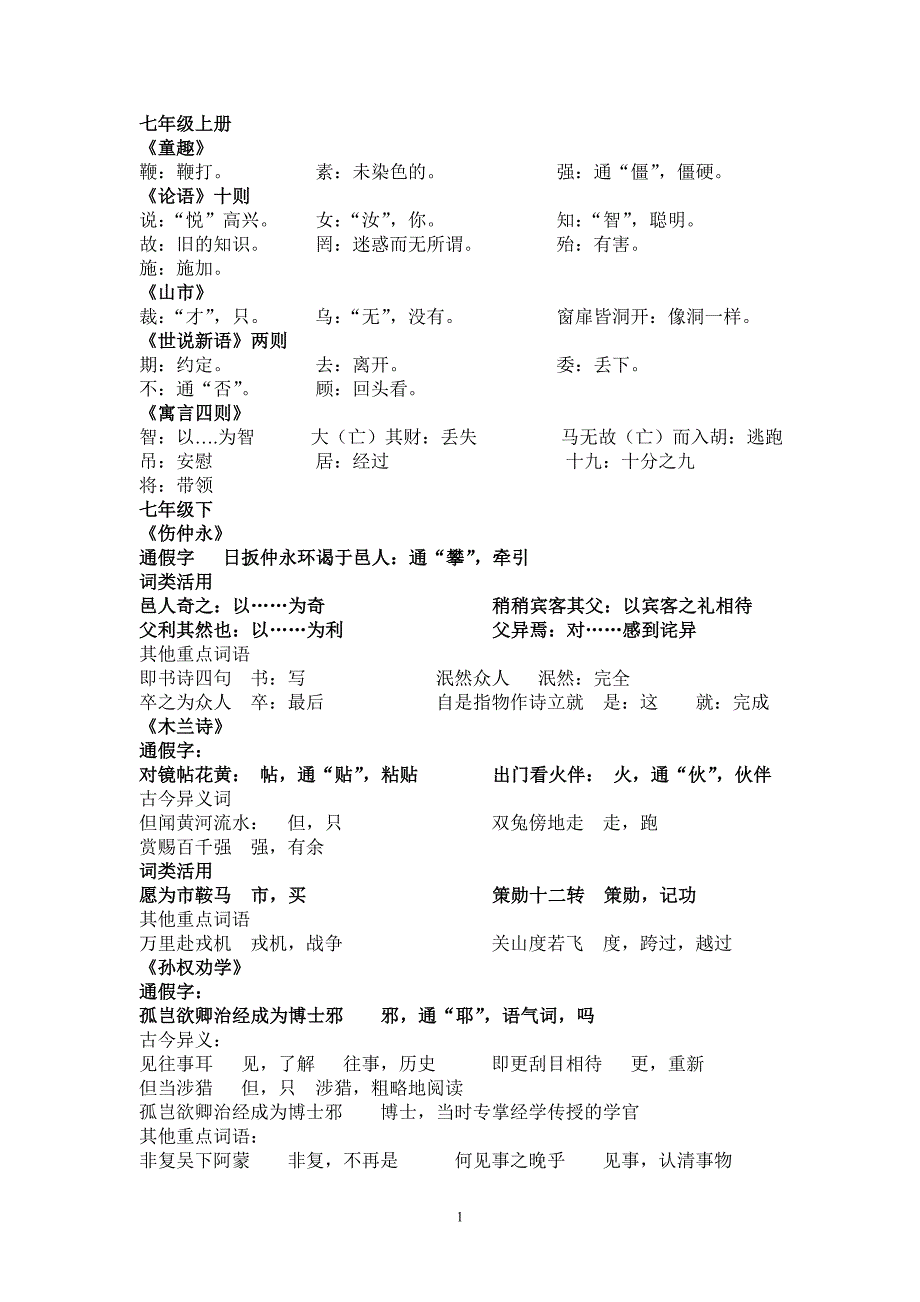 七年级上册
《童趣》
鞭：鞭打。　素：未染色的。　强：通“僵”，僵硬。
《论语》十则
说：“悦”高兴。　女：“汝”，你。　知：“智”，聪明。
故：旧的知识。　罔：迷惑而无所谓。　殆：有害。
施：施加。
《山市》
裁：“才”，只。　乌：“无”，没有。　窗扉皆洞开：像洞一样。
《世说新语》两则
期：约定。　去：离开。　委：丢下。
不：通“否”。　顾：回头看。
《寓言四则》
智：以….为智　大（亡）其财：丢失　马无故（亡）而入胡：逃跑
吊：安慰　居：经过　十九：十分之九
将：带领
七年级下
《伤仲永》
通假字　日扳仲永环谒于邑人：通“攀”，牵引
词类活用
邑人奇之：以……为奇　稍稍宾客其父：以宾客之礼相待
父利其然也：以……为利　父异焉：对……感到诧异
其他重点词语
即书诗四句　书：写　泯然众人　泯然：完全
卒之为众人　卒：最后　自是指物作诗立就　是：这　就：完成
《木兰诗》
通假字：
对镜帖花黄：　帖，通“贴”，粘贴　出门看火伴：　火，通“伙”，伙伴
古今异义词
但闻黄河流水：　但，只　双兔傍地走　走，跑
赏赐百千强　强，有余
词类活用
愿为市鞍马　市，买　策勋十二转　策勋，记功
其他重点词语
万里赴戎机　戎机，战争　关山度若飞　度，跨过，越过
《孙权劝学》
通假字：
孤岂欲卿治经成为博士邪　邪，通“耶”，语气词，吗
古今异义：
见往事耳　见，了解　往事，历史　即更刮目相待　更，重新
但当涉猎　但，只　涉猎，粗略地阅读
孤岂欲卿治经成为博士邪　博士，当时专掌经学传授的学官
其他重点词语：
非复吴下阿蒙　非复，不再是　何见事之晚乎　见事，认清事物

1